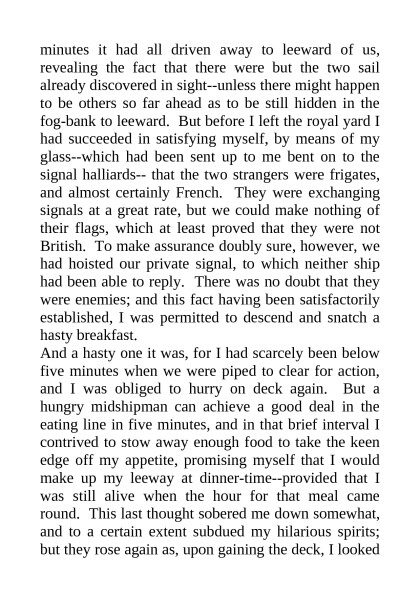 minutes it had all driven away to leeward of us, revealing the fact that there were but the two sail already discovered in sight--unless there might happen to be others so far ahead as to be still hidden in the fog-bank to leeward. But before I left the royal yard I had succeeded in satisfying myself, by means of my glass--which had been sent up to me bent on to the signal halliards-- that the two strangers were frigates, and almost certainly French. They were exchanging signals at a great rate, but we could make nothing of their flags, which at least proved that they were not British. To make assurance doubly sure, however, we had hoisted our private signal, to which neither ship had been able to reply. There was no doubt that they were enemies; and this fact having been satisfactorily established, I was permitted to descend and snatch a hasty breakfast.
And a hasty one it was, for I had scarcely been below five minutes when we were piped to clear for action, and I was obliged to hurry on deck again. But a hungry midshipman can achieve a good deal in the eating line in five minutes, and in that brief interval I contrived to stow away enough food to take the keen edge off my appetite, promising myself that I would make up my leeway at dinner-time--provided that I was still alive when the hour for that meal came round. This last thought sobered me down somewhat, and to a certain extent subdued my hilarious spirits; but they rose again as, upon gaining the deck, I looked